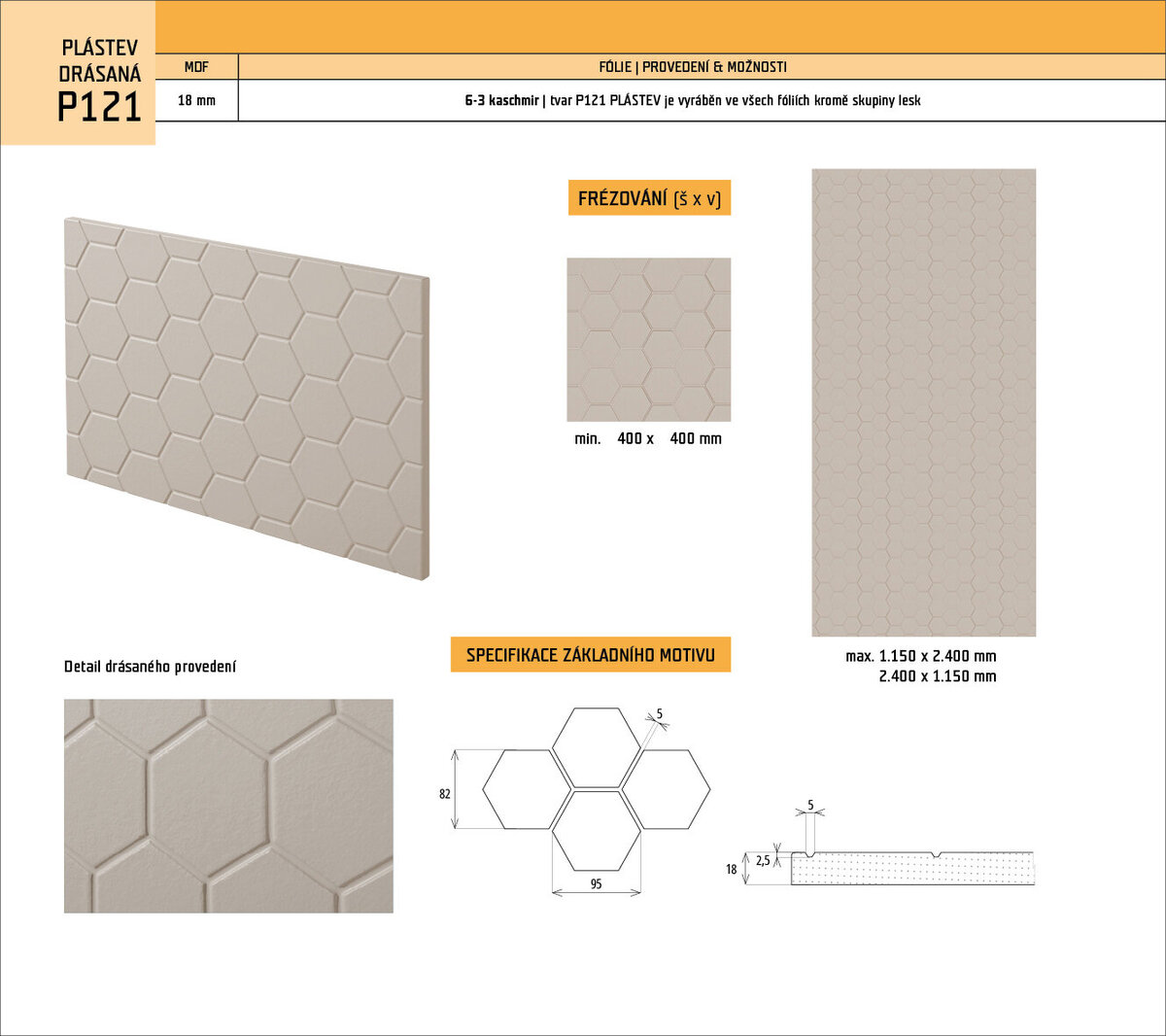 PLÁSTEV DRÁSANÁ
P121

| MDF | FÓLIE \| PROVEDENÍ & MOŽNOSTI |
|---|---|
| 18 mm | 6-3 kaschmir \| tvar P121 PLÁSTEV je vyráběn ve všech fóliích kromě skupiny lesk |

FRÉZOVÁNÍ (š x v)

min. 400 x 400 mm

max. 1.150 x 2.400 mm
2.400 x 1.150 mm

Detail drásaného provedení

SPECIFIKACE ZÁKLADNÍHO MOTIVU

5
82
95

5
2,5
18